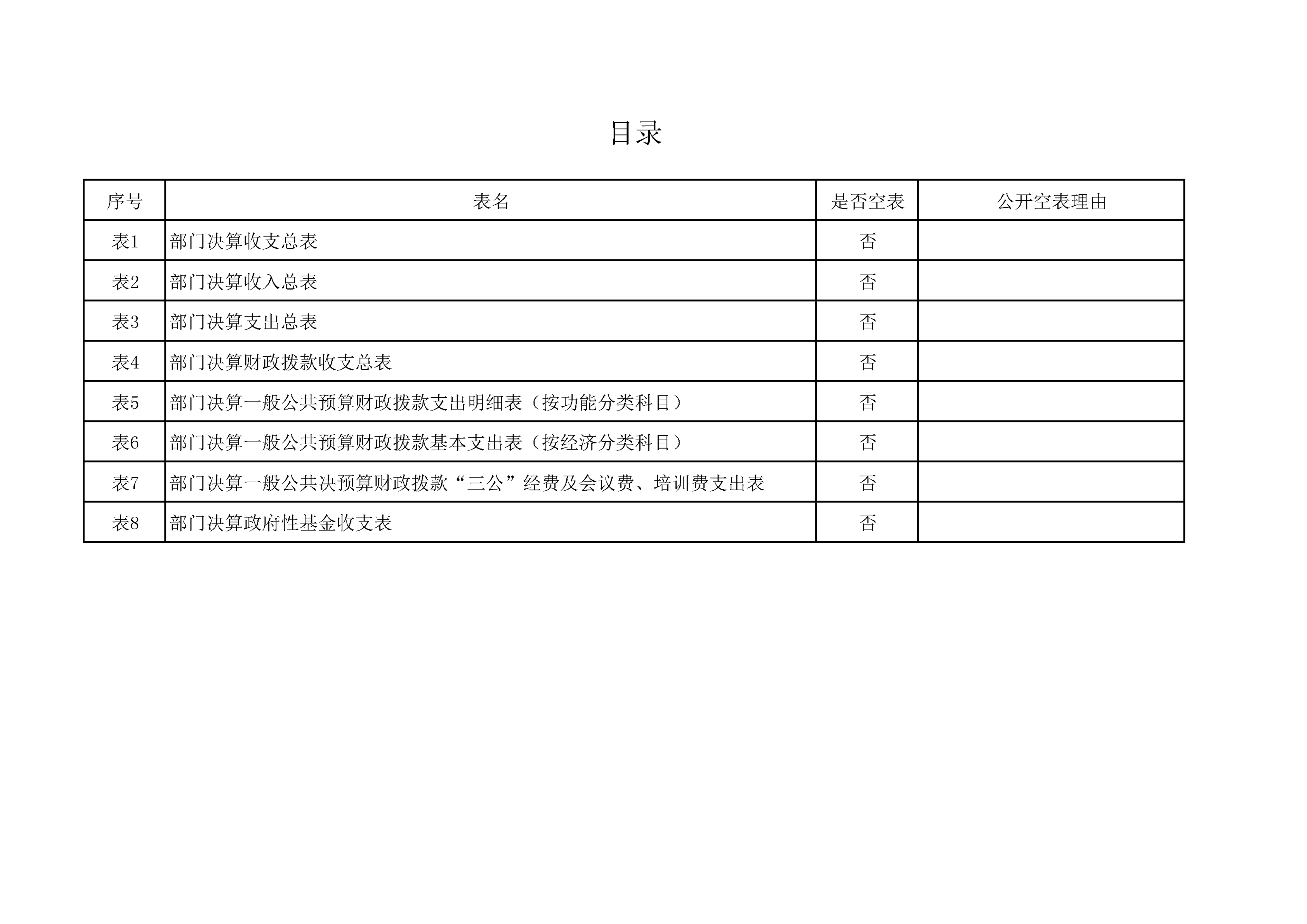 目录

| 序号 | 表名 | 是否空表 | 公开空表理由 |
|---|---|---|---|
| 表1 | 部门决算收支总表 | 否 | |
| 表2 | 部门决算收入总表 | 否 | |
| 表3 | 部门决算支出总表 | 否 | |
| 表4 | 部门决算财政拨款收支总表 | 否 | |
| 表5 | 部门决算一般公共预算财政拨款支出明细表（按功能分类科目） | 否 | |
| 表6 | 部门决算一般公共预算财政拨款基本支出表（按经济分类科目） | 否 | |
| 表7 | 部门决算一般公共决预算财政拨款“三公”经费及会议费、培训费支出表 | 否 | |
| 表8 | 部门决算政府性基金收支表 | 否 | |